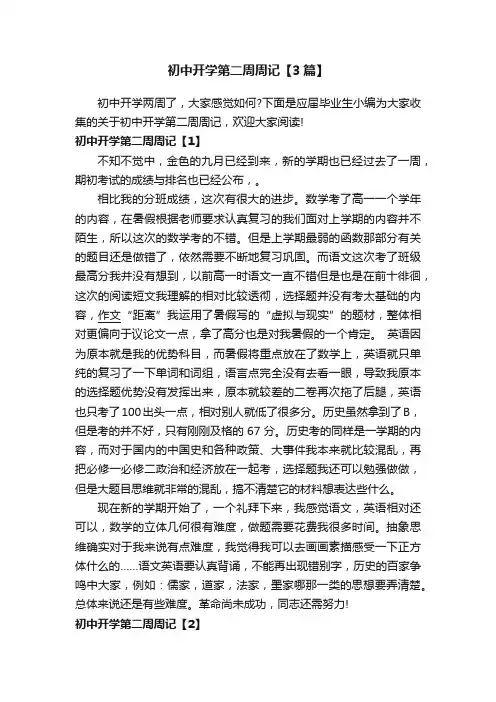 初中开学第二周周记【3篇】

初中开学两周了，大家感觉如何?下面是应届毕业生小编为大家收集的关于初中开学第二周周记，欢迎大家阅读!

初中开学第二周周记【1】

不知不觉中，金色的九月已经到来，新的学期也已经过去了一周，期初考试的成绩与排名也已经公布，。

相比我的分班成绩，这次有很大的进步。数学考了高一一个学年的内容，在暑假根据老师要求认真复习的我们面对上学期的内容并不陌生，所以这次的数学考的不错。但是上学期最弱的函数那部分有关的题目还是做错了，依然需要不断地复习巩固。而语文这次考了班级最高分我并没有想到，以前高一时语文一直不错但是也是在前十徘徊，这次的阅读短文我理解的相对比较透彻，选择题并没有考太基础的内容，作文“距离”我运用了暑假写的“虚拟与现实”的题材，整体相对更偏向于议论文一点，拿了高分也是对我暑假的一个肯定。 英语因为原本就是我的优势科目，而暑假将重点放在了数学上，英语就只单纯的复习了一下单词和词组，语言点完全没有去看一眼，导致我原本的选择题优势没有发挥出来，原本就较差的二卷再次拖了后腿，英语也只考了100出头一点，相对别人就低了很多分。历史虽然拿到了B，但是考的并不好，只有刚刚及格的67分。历史考的同样是一学期的内容，而对于国内的中国史和各种政策、大事件我本来就比较混乱，再把必修一必修二政治和经济放在一起考，选择题我还可以勉强做做，但是大题目思维就非常的混乱，搞不清楚它的材料想表达些什么。

现在新的学期开始了，一个礼拜下来，我感觉语文，英语相对还可以，数学的立体几何很有难度，做题需要花费我很多时间。抽象思维确实对于我来说有点难度，我觉得我可以去画画素描感受一下正方体什么的……语文英语要认真背诵，不能再出现错别字，历史的百家争鸣中大家，例如：儒家，道家，法家，墨家哪那一类的思想要弄清楚。总体来说还是有些难度。革命尚未成功，同志还需努力!

初中开学第二周周记【2】